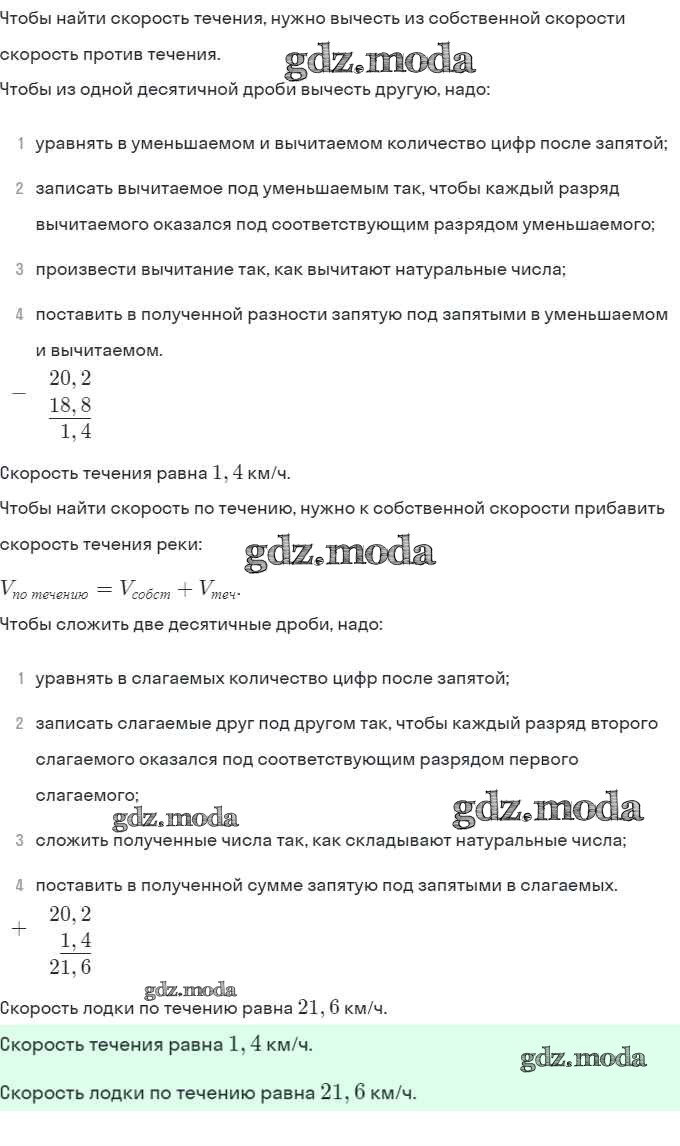 Чтобы найти скорость течения, нужно вычесть из собственной скорости скорость против течения.

gdz.moda

Чтобы из одной десятичной дроби вычесть другую, надо:

1 уравнять в уменьшаемом и вычитаемом количество цифр после запятой;

2 записать вычитаемое под уменьшаемым так, чтобы каждый разряд вычитаемого оказался под соответствующим разрядом уменьшаемого;

3 произвести вычитание так, как вычитают натуральные числа;

4 поставить в полученной разности запятую под запятыми в уменьшаемом и вычитаемом.

$-\begin{array}{r}20,2\\18,8\\\hline 1,4\end{array}$

Скорость течения равна $1,4$ км/ч.

Чтобы найти скорость по течению, нужно к собственной скорости прибавить скорость течения реки:

gdz.moda

$V_{по\ течению} = V_{собст} + V_{теч}.$

Чтобы сложить две десятичные дроби, надо:

1 уравнять в слагаемых количество цифр после запятой;

2 записать слагаемые друг под другом так, чтобы каждый разряд второго слагаемого оказался под соответствующим разрядом первого слагаемого;

gdz.moda gdz.moda

3 сложить полученные числа так, как складывают натуральные числа;

4 поставить в полученной сумме запятую под запятыми в слагаемых.

$+\begin{array}{r}20,2\\1,4\\\hline 21,6\end{array}$

gdz.moda

Скорость лодки по течению равна $21,6$ км/ч.

Скорость течения равна $1,4$ км/ч.

gdz.moda

Скорость лодки по течению равна $21,6$ км/ч.